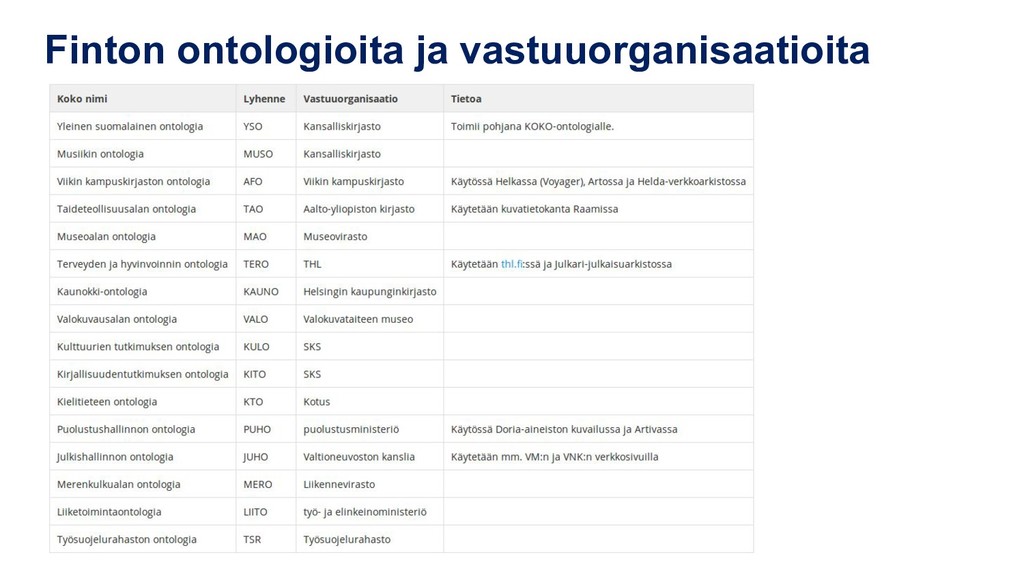 Finton ontologioita ja vastuuorganisaatioita

| Koko nimi | Lyhenne | Vastuuorganisaatio | Tietoa |
|---|---|---|---|
| Yleinen suomalainen ontologia | YSO | Kansalliskirjasto | Toimii pohjana KOKO-ontologialle. |
| Musiikin ontologia | MUSO | Kansalliskirjasto | |
| Viikin kampuskirjaston ontologia | AFO | Viikin kampuskirjasto | Käytössä Helkassa (Voyager), Artossa ja Helda-verkkoarkistossa |
| Taideteollisuusalan ontologia | TAO | Aalto-yliopiston kirjasto | Käytetään kuvatietokanta Raamissa |
| Museoalan ontologia | MAO | Museovirasto | |
| Terveyden ja hyvinvoinnin ontologia | TERO | THL | Käytetään thl.fi:ssä ja Julkari-julkaisuarkistossa |
| Kaunokki-ontologia | KAUNO | Helsingin kaupunginkirjasto | |
| Valokuvausalan ontologia | VALO | Valokuvataiteen museo | |
| Kulttuurien tutkimuksen ontologia | KULO | SKS | |
| Kirjallisuudentutkimuksen ontologia | KITO | SKS | |
| Kielitieteen ontologia | KTO | Kotus | |
| Puolustushallinnon ontologia | PUHO | puolustusministeriö | Käytössä Doria-aineiston kuvailussa ja Artivassa |
| Julkishallinnon ontologia | JUHO | Valtioneuvoston kanslia | Käytetään mm. VM:n ja VNK:n verkkosivuilla |
| Merenkulkualan ontologia | MERO | Liikennevirasto | |
| Liiketoimintaontologia | LIITO | työ- ja elinkeinoministeriö | |
| Työsuojelurahaston ontologia | TSR | Työsuojelurahasto | |